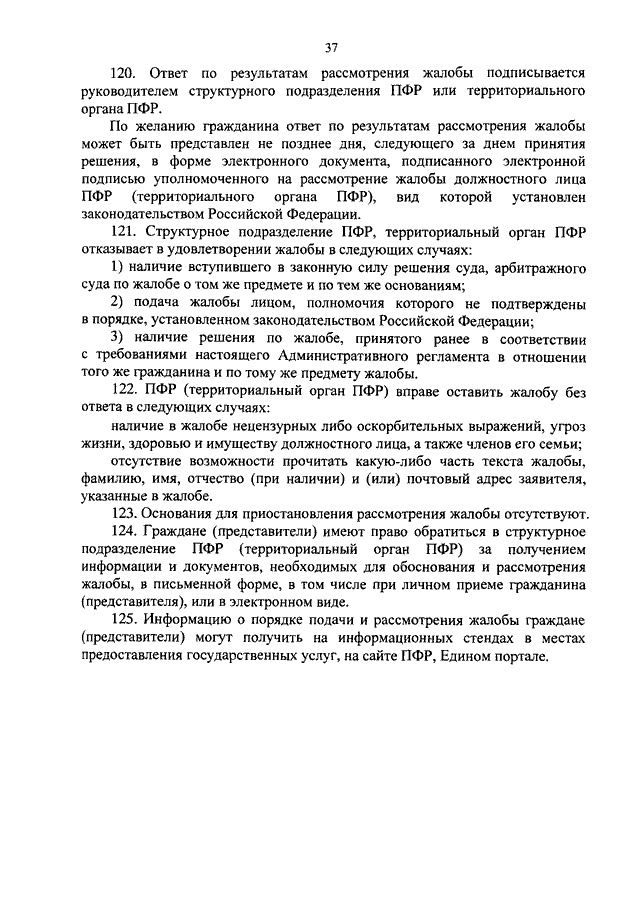 37

120. Ответ по результатам рассмотрения жалобы подписывается руководителем структурного подразделения ПФР или территориального органа ПФР.

По желанию гражданина ответ по результатам рассмотрения жалобы может быть представлен не позднее дня, следующего за днем принятия решения, в форме электронного документа, подписанного электронной подписью уполномоченного на рассмотрение жалобы должностного лица ПФР (территориального органа ПФР), вид которой установлен законодательством Российской Федерации.

121. Структурное подразделение ПФР, территориальный орган ПФР отказывает в удовлетворении жалобы в следующих случаях:

1) наличие вступившего в законную силу решения суда, арбитражного суда по жалобе о том же предмете и по тем же основаниям;

2) подача жалобы лицом, полномочия которого не подтверждены в порядке, установленном законодательством Российской Федерации;

3) наличие решения по жалобе, принятого ранее в соответствии с требованиями настоящего Административного регламента в отношении того же гражданина и по тому же предмету жалобы.

122. ПФР (территориальный орган ПФР) вправе оставить жалобу без ответа в следующих случаях:

наличие в жалобе нецензурных либо оскорбительных выражений, угроз жизни, здоровью и имуществу должностного лица, а также членов его семьи;

отсутствие возможности прочитать какую-либо часть текста жалобы, фамилию, имя, отчество (при наличии) и (или) почтовый адрес заявителя, указанные в жалобе.

123. Основания для приостановления рассмотрения жалобы отсутствуют.

124. Граждане (представители) имеют право обратиться в структурное подразделение ПФР (территориальный орган ПФР) за получением информации и документов, необходимых для обоснования и рассмотрения жалобы, в письменной форме, в том числе при личном приеме гражданина (представителя), или в электронном виде.

125. Информацию о порядке подачи и рассмотрения жалобы граждане (представители) могут получить на информационных стендах в местах предоставления государственных услуг, на сайте ПФР, Едином портале.